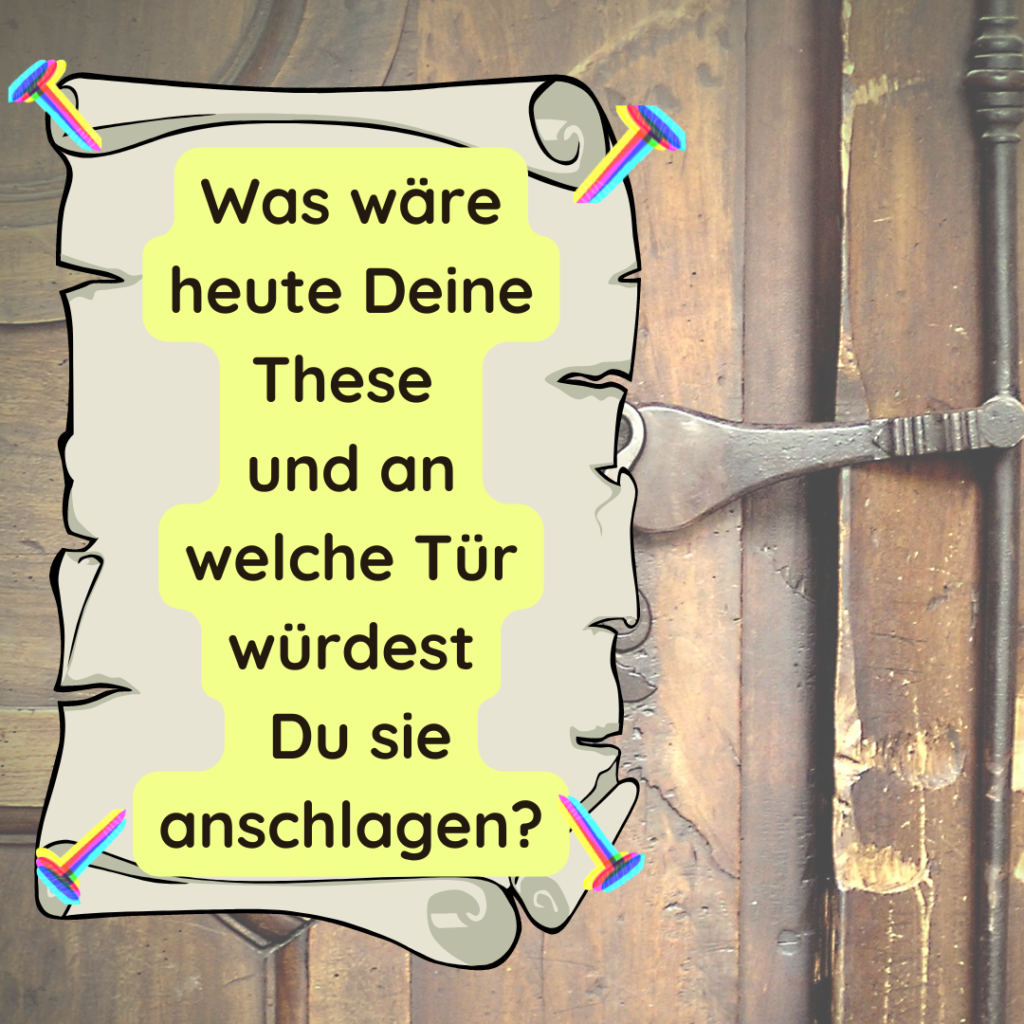 Was wäre heute Deine These und an welche Tür würdest Du sie anschlagen?